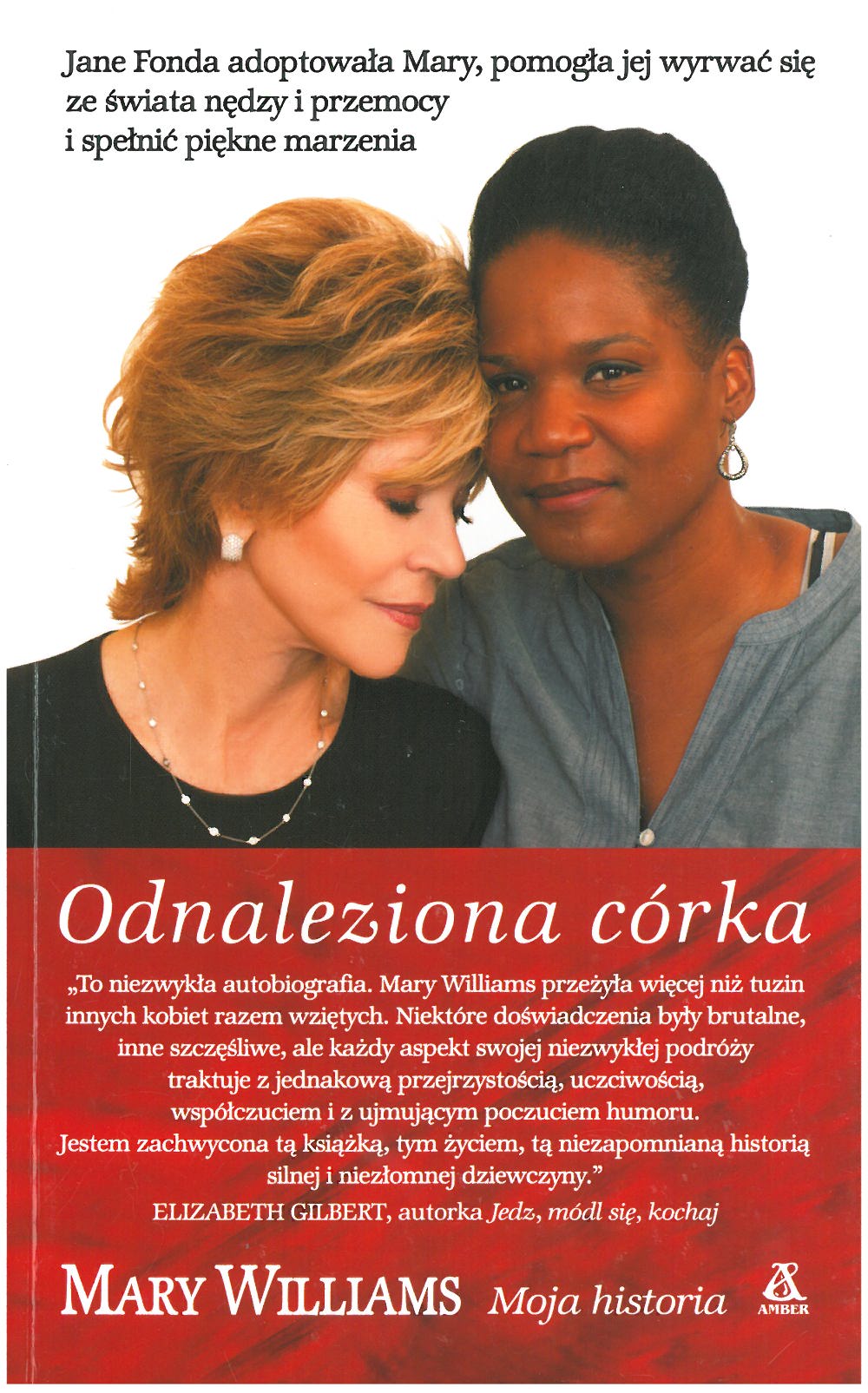 Jane Fonda adoptowała Mary, pomogła jej wyrwać się ze świata nędzy i przemocy i spełnić piękne marzenia

Odnaleziona córka

„To niezwykła autobiografia. Mary Williams przeżyła więcej niż tuzin innych kobiet razem wziętych. Niektóre doświadczenia były brutalne, inne szczęśliwe, ale każdy aspekt swojej niezwykłej podróży traktuje z jednakową przejrzystością, uczciwością, współczuciem i z ujmującym poczuciem humoru. Jestem zachwycona tą książką, tym życiem, tą niezapomnianą historią silnej i niezłomnej dziewczyny."
ELIZABETH GILBERT, autorka Jedz, módl się, kochaj

MARY WILLIAMS Moja historia

AMBER